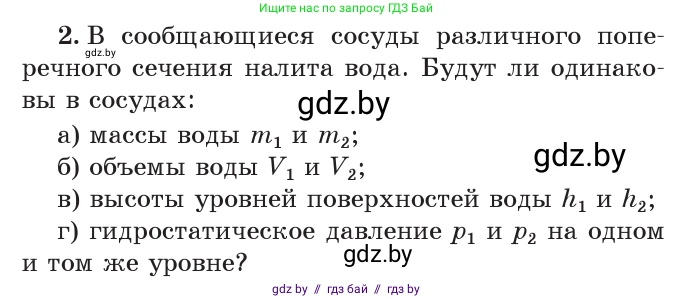 Ищите нас по запросу ГДЗ Бай

2. В сообщающиеся сосуды различного поперечного сечения налита вода. Будут ли одинаковы в сосудах:

gdz.by

gdz.by

а) массы воды $m_1$ и $m_2$;

б) объемы воды $V_1$ и $V_2$;

gdz.by

в) высоты уровней поверхностей воды $h_1$ и $h_2$;

г) гидростатическое давление $p_1$ и $p_2$ на одном и том же уровне?

gdz.by

gdz by // гдз бай // гдз by